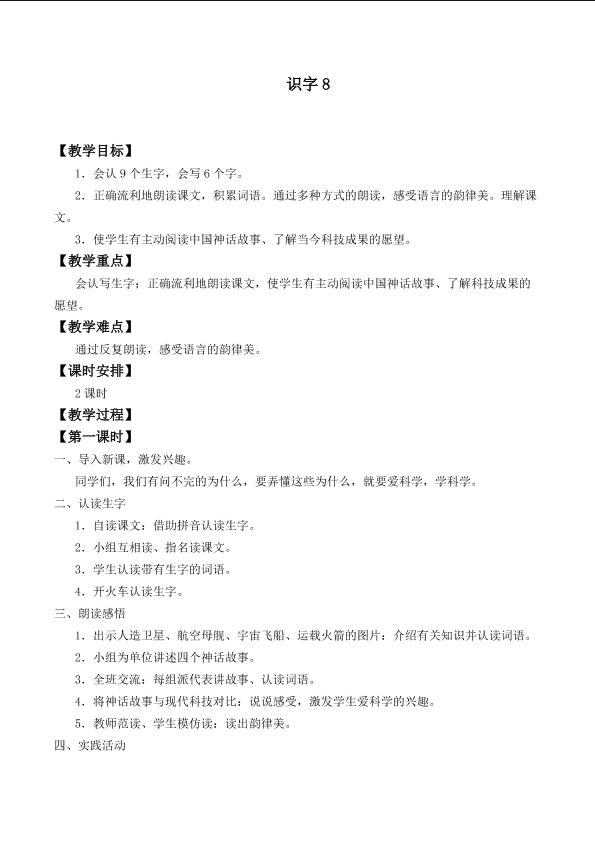 识字8

【教学目标】

1．会认9个生字，会写6个字。

2．正确流利地朗读课文，积累词语。通过多种方式的朗读，感受语言的韵律美。理解课文。

3．使学生有主动阅读中国神话故事、了解当今科技成果的愿望。

【教学重点】

会认写生字；正确流利地朗读课文，使学生有主动阅读中国神话故事、了解科技成果的愿望。

【教学难点】

通过反复朗读，感受语言的韵律美。

【课时安排】

2课时

【教学过程】

【第一课时】

一、导入新课，激发兴趣。

同学们，我们有问不完的为什么，要弄懂这些为什么，就要爱科学，学科学。

二、认读生字

1．自读课文：借助拼音认读生字。

2．小组互相读、指名读课文。

3．学生认读带有生字的词语。

4．开火车认读生字。

三、朗读感悟

1．出示人造卫星、航空母舰、宇宙飞船、运载火箭的图片：介绍有关知识并认读词语。

2．小组为单位讲述四个神话故事。

3．全班交流：每组派代表讲故事、认读词语。

4．将神话故事与现代科技对比：说说感受，激发学生爱科学的兴趣。

5．教师范读、学生模仿读：读出韵律美。

四、实践活动